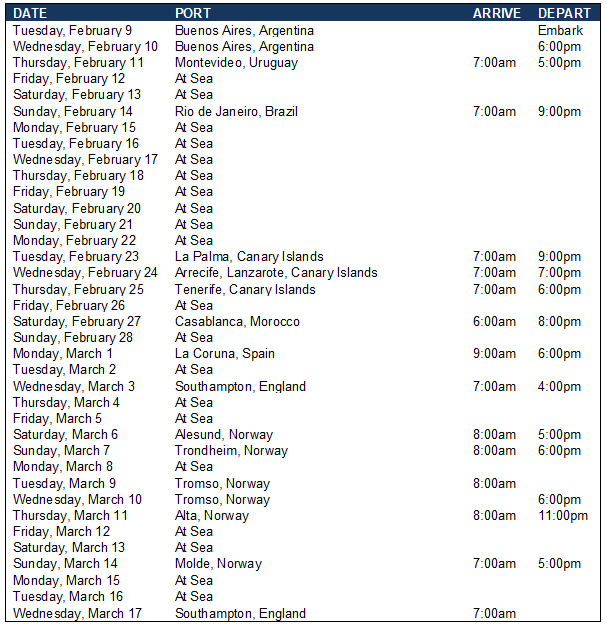 | DATE | PORT | ARRIVE | DEPART |
|---|---|---|---|
| Tuesday, February 9 | Buenos Aires, Argentina | | Embark |
| Wednesday, February 10 | Buenos Aires, Argentina | | 6:00pm |
| Thursday, February 11 | Montevideo, Uruguay | 7:00am | 5:00pm |
| Friday, February 12 | At Sea | | |
| Saturday, February 13 | At Sea | | |
| Sunday, February 14 | Rio de Janeiro, Brazil | 7:00am | 9:00pm |
| Monday, February 15 | At Sea | | |
| Tuesday, February 16 | At Sea | | |
| Wednesday, February 17 | At Sea | | |
| Thursday, February 18 | At Sea | | |
| Friday, February 19 | At Sea | | |
| Saturday, February 20 | At Sea | | |
| Sunday, February 21 | At Sea | | |
| Monday, February 22 | At Sea | | |
| Tuesday, February 23 | La Palma, Canary Islands | 7:00am | 9:00pm |
| Wednesday, February 24 | Arrecife, Lanzarote, Canary Islands | 7:00am | 7:00pm |
| Thursday, February 25 | Tenerife, Canary Islands | 7:00am | 6:00pm |
| Friday, February 26 | At Sea | | |
| Saturday, February 27 | Casablanca, Morocco | 6:00am | 8:00pm |
| Sunday, February 28 | At Sea | | |
| Monday, March 1 | La Coruna, Spain | 9:00am | 6:00pm |
| Tuesday, March 2 | At Sea | | |
| Wednesday, March 3 | Southampton, England | 7:00am | 4:00pm |
| Thursday, March 4 | At Sea | | |
| Friday, March 5 | At Sea | | |
| Saturday, March 6 | Alesund, Norway | 8:00am | 5:00pm |
| Sunday, March 7 | Trondheim, Norway | 8:00am | 6:00pm |
| Monday, March 8 | At Sea | | |
| Tuesday, March 9 | Tromso, Norway | 8:00am | |
| Wednesday, March 10 | Tromso, Norway | | 6:00pm |
| Thursday, March 11 | Alta, Norway | 8:00am | 11:00pm |
| Friday, March 12 | At Sea | | |
| Saturday, March 13 | At Sea | | |
| Sunday, March 14 | Molde, Norway | 7:00am | 5:00pm |
| Monday, March 15 | At Sea | | |
| Tuesday, March 16 | At Sea | | |
| Wednesday, March 17 | Southampton, England | 7:00am | |